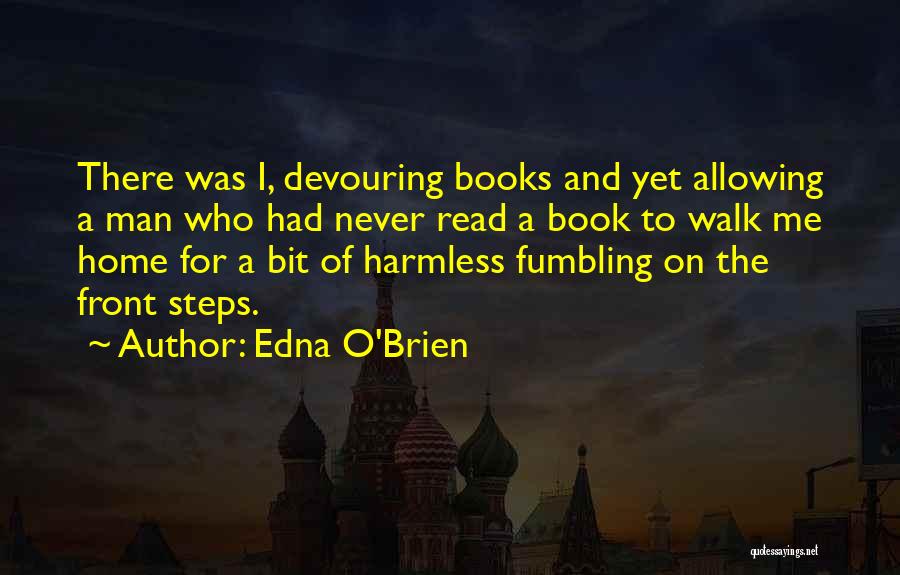 There was I, devouring books and yet allowing a man who had never read a book to walk me home for a bit of harmless fumbling on the front steps.

~ Author: Edna O'Brien

quotessayings.net